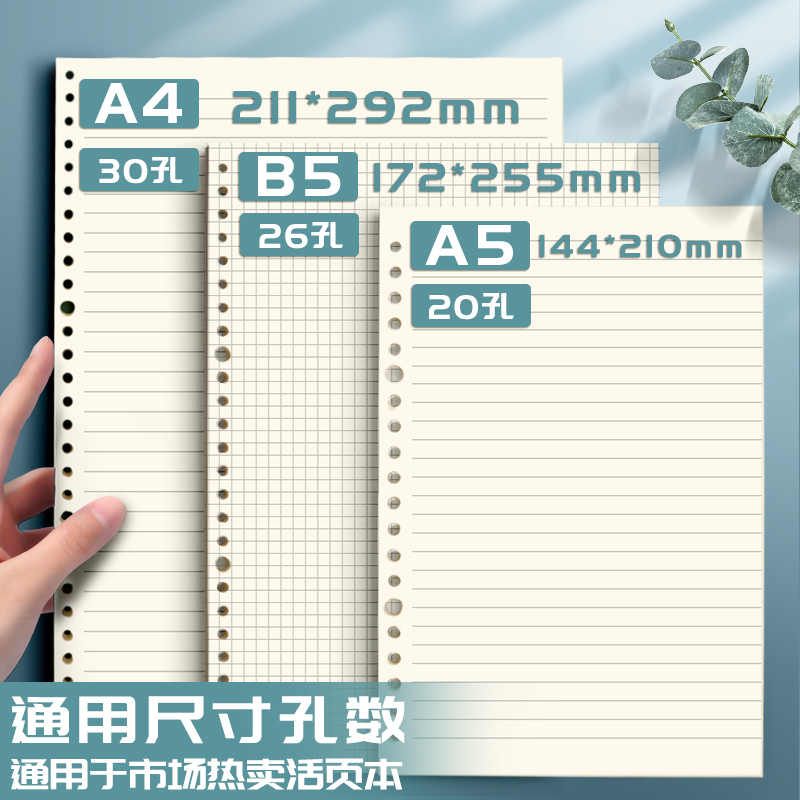 A4 211*292mm

30孔

B5 172*255mm

26孔

A5 144*210mm

20孔

通用尺寸孔数

通用于市场热卖活页本